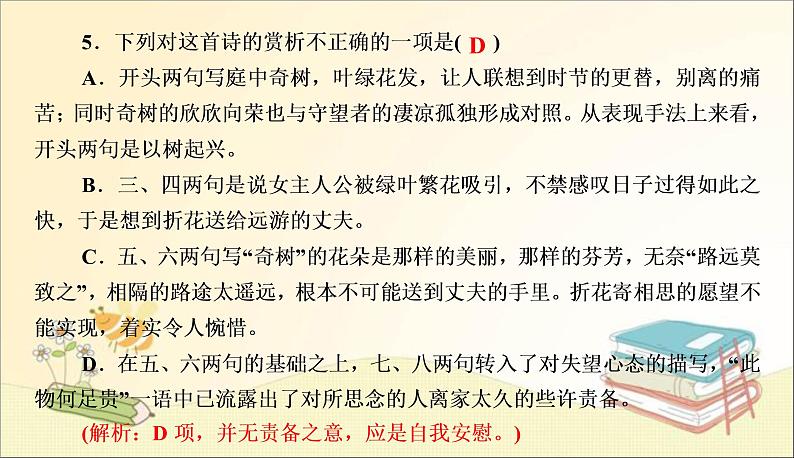 5．下列对这首诗的赏析不正确的一项是( D )

A．开头两句写庭中奇树，叶绿花发，让人联想到时节的更替，别离的痛苦；同时奇树的欣欣向荣也与守望者的凄凉孤独形成对照。从表现手法上来看，开头两句是以树起兴。

B．三、四两句是说女主人公被绿叶繁花吸引，不禁感叹日子过得如此之快，于是想到折花送给远游的丈夫。

C．五、六两句写“奇树”的花朵是那样的美丽，那样的芬芳，无奈“路远莫致之”，相隔的路途太遥远，根本不可能送到丈夫的手里。折花寄相思的愿望不能实现，着实令人惋惜。

D．在五、六两句的基础之上，七、八两句转入了对失望心态的描写，“此物何足贵”一语中已流露出了对所思念的人离家太久的些许责备。

(解析：D 项，并无责备之意，应是自我安慰。)